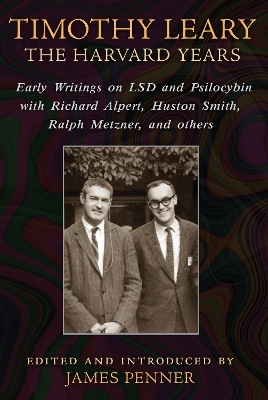 TIMOTHY LEARY
THE HARVARD YEARS

Early Writings on LSD and Psilocybin with Richard Alpert, Huston Smith, Ralph Metzner, and others

EDITED AND INTRODUCED BY
JAMES PENNER